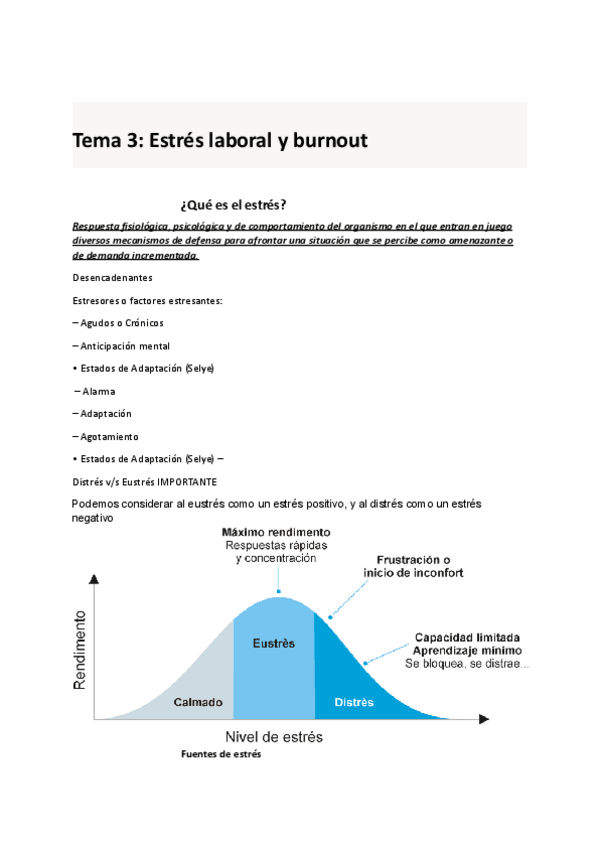 Tema 3: Estrés laboral y burnout

¿Qué es el estrés?

Respuesta fisiológica, psicológica y de comportamiento del organismo en el que entran en juego diversos mecanismos de defensa para afrontar una situación que se percibe como amenazante o de demanda incrementada.

Desencadenantes

Estresores o factores estresantes:

– Agudos o Crónicos

– Anticipación mental

• Estados de Adaptación (Selye)

– Alarma

– Adaptación

– Agotamiento

• Estados de Adaptación (Selye) –

Distrés v/s Eustrés IMPORTANTE

Podemos considerar al eustrés como un estrés positivo, y al distrés como un estrés negativo

Máximo rendimiento
Respuestas rápidas y concentración

Frustración o inicio de inconfort

Capacidad limitada
Aprendizaje mínimo
Se bloquea, se distrae...

Rendimiento

Calmado

Eustrès

Distrès

Nivel de estrés

Fuentes de estrés